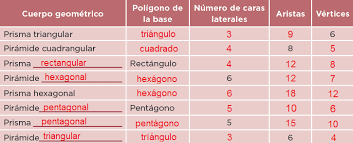 | Cuerpo geométrico | Polígono de la base | Número de caras laterales | Aristas | Vértices |
|---|---|---|---|---|
| Prisma triangular | triángulo | 3 | 9 | 6 |
| Pirámide cuadrangular | cuadrado | 4 | 8 | 5 |
| Prisma rectangular | Rectángulo | 4 | 12 | 8 |
| Pirámide hexagonal | hexágono | 6 | 12 | 7 |
| Prisma hexagonal | hexágono | 6 | 18 | 12 |
| Pirámide pentagonal | Pentágono | 5 | 10 | 6 |
| Prisma pentagonal | pentágono | 5 | 15 | 10 |
| Pirámide triangular | triángulo | 3 | 6 | 4 |